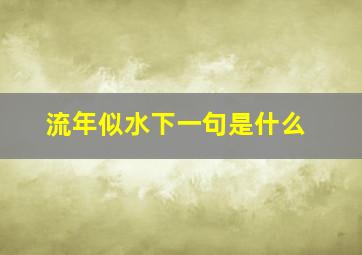 流年似水下一句是什么